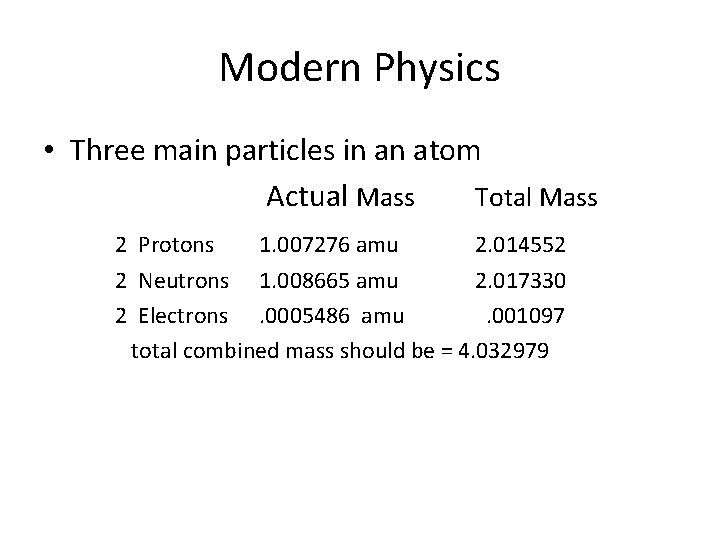 Modern Physics

• Three main particles in an atom

|  | Actual Mass | Total Mass |
|---|---|---|
| 2 Protons | 1.007276 amu | 2.014552 |
| 2 Neutrons | 1.008665 amu | 2.017330 |
| 2 Electrons | .0005486 amu | .001097 |

total combined mass should be = 4.032979